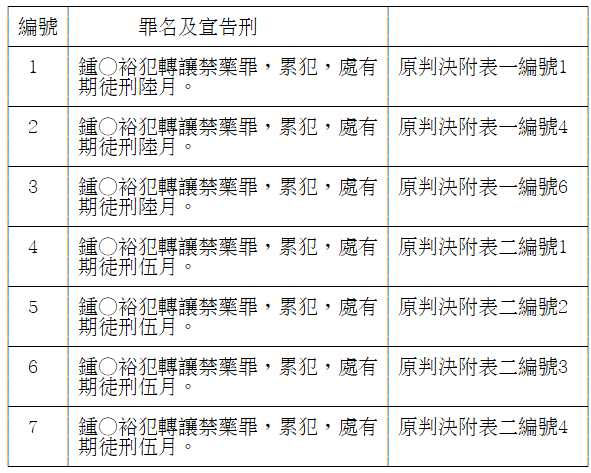 | 編號 | 罪名及宣告刑 |  |
|---|---|---|
| 1 | 鍾○裕犯轉讓禁藥罪，累犯，處有期徒刑陸月。 | 原判決附表一編號1 |
| 2 | 鍾○裕犯轉讓禁藥罪，累犯，處有期徒刑陸月。 | 原判決附表一編號4 |
| 3 | 鍾○裕犯轉讓禁藥罪，累犯，處有期徒刑陸月。 | 原判決附表一編號6 |
| 4 | 鍾○裕犯轉讓禁藥罪，累犯，處有期徒刑伍月。 | 原判決附表二編號1 |
| 5 | 鍾○裕犯轉讓禁藥罪，累犯，處有期徒刑伍月。 | 原判決附表二編號2 |
| 6 | 鍾○裕犯轉讓禁藥罪，累犯，處有期徒刑伍月。 | 原判決附表二編號3 |
| 7 | 鍾○裕犯轉讓禁藥罪，累犯，處有期徒刑伍月。 | 原判決附表二編號4 |